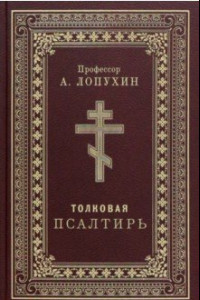 Профессор
А. ЛОПУХИН

ТОЛКОВАЯ
ПСАЛТИРЬ